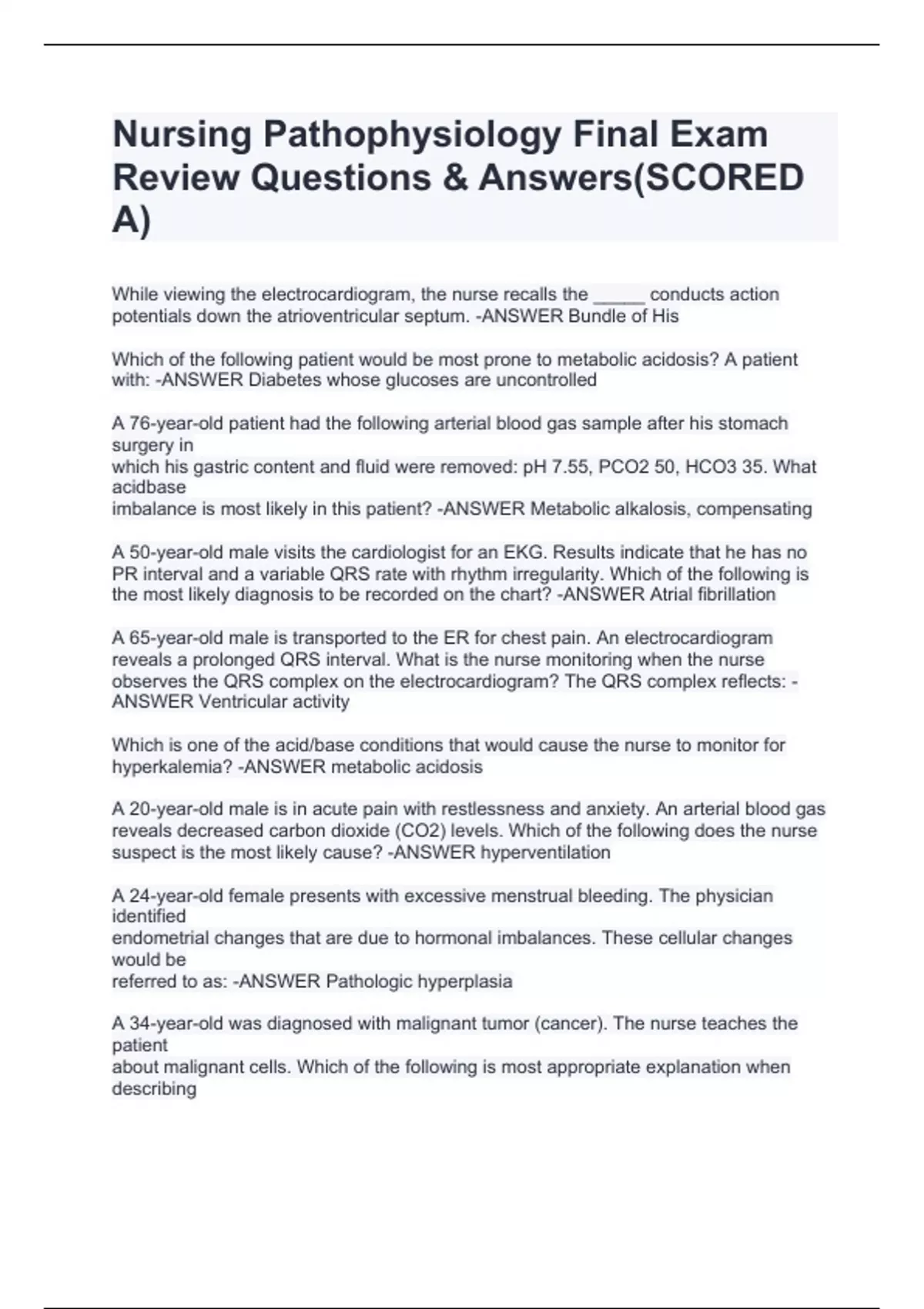 Nursing Pathophysiology Final Exam Review Questions & Answers(SCORED A)

While viewing the electrocardiogram, the nurse recalls the _____ conducts action potentials down the atrioventricular septum. -ANSWER Bundle of His

Which of the following patient would be most prone to metabolic acidosis? A patient with: -ANSWER Diabetes whose glucoses are uncontrolled

A 76-year-old patient had the following arterial blood gas sample after his stomach surgery in which his gastric content and fluid were removed: pH 7.55, PCO2 50, HCO3 35. What acidbase imbalance is most likely in this patient? -ANSWER Metabolic alkalosis, compensating

A 50-year-old male visits the cardiologist for an EKG. Results indicate that he has no PR interval and a variable QRS rate with rhythm irregularity. Which of the following is the most likely diagnosis to be recorded on the chart? -ANSWER Atrial fibrillation

A 65-year-old male is transported to the ER for chest pain. An electrocardiogram reveals a prolonged QRS interval. What is the nurse monitoring when the nurse observes the QRS complex on the electrocardiogram? The QRS complex reflects: -ANSWER Ventricular activity

Which is one of the acid/base conditions that would cause the nurse to monitor for hyperkalemia? -ANSWER metabolic acidosis

A 20-year-old male is in acute pain with restlessness and anxiety. An arterial blood gas reveals decreased carbon dioxide (CO2) levels. Which of the following does the nurse suspect is the most likely cause? -ANSWER hyperventilation

A 24-year-old female presents with excessive menstrual bleeding. The physician identified endometrial changes that are due to hormonal imbalances. These cellular changes would be referred to as: -ANSWER Pathologic hyperplasia

A 34-year-old was diagnosed with malignant tumor (cancer). The nurse teaches the patient about malignant cells. Which of the following is most appropriate explanation when describing